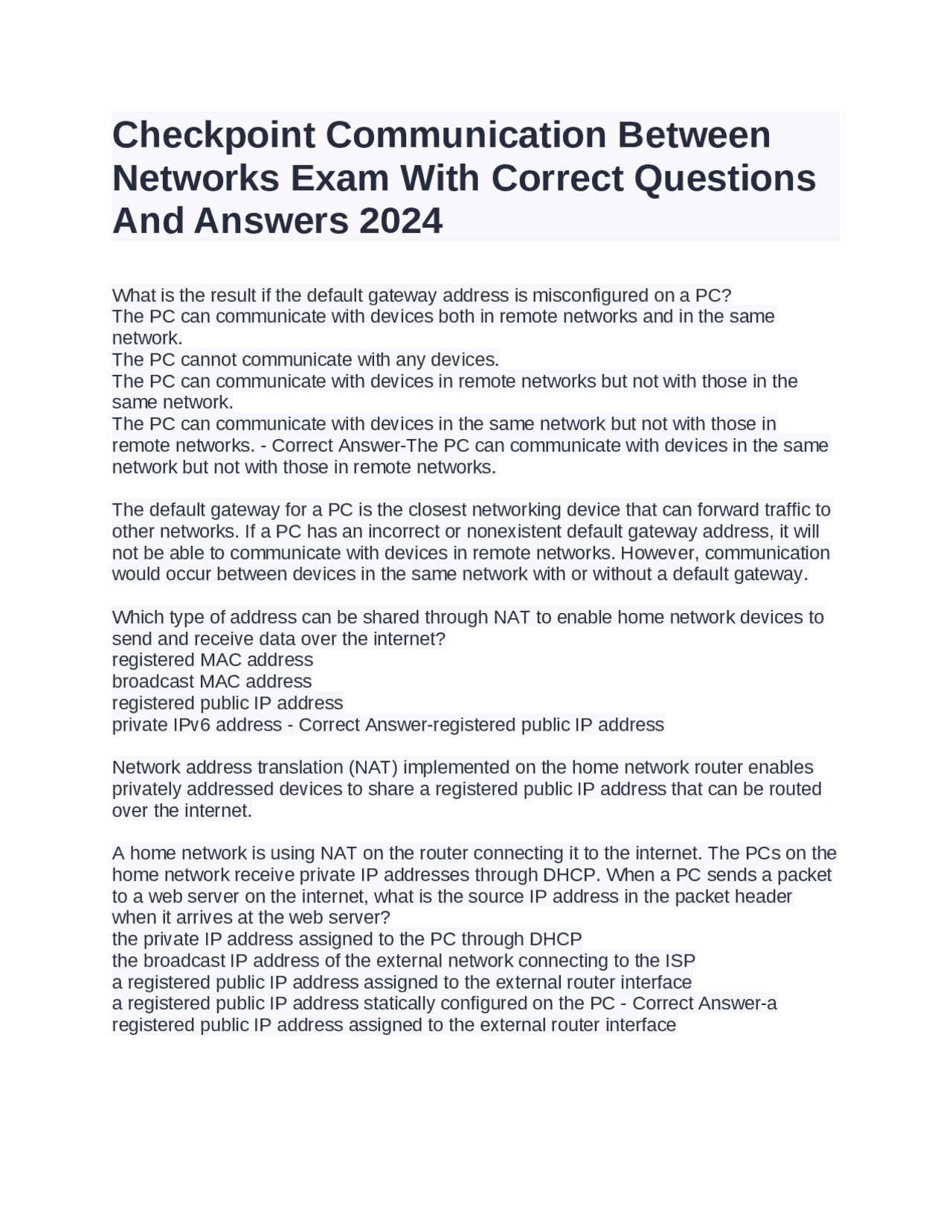 Checkpoint Communication Between Networks Exam With Correct Questions And Answers 2024

What is the result if the default gateway address is misconfigured on a PC?
The PC can communicate with devices both in remote networks and in the same network.
The PC cannot communicate with any devices.
The PC can communicate with devices in remote networks but not with those in the same network.
The PC can communicate with devices in the same network but not with those in remote networks. - Correct Answer-The PC can communicate with devices in the same network but not with those in remote networks.

The default gateway for a PC is the closest networking device that can forward traffic to other networks. If a PC has an incorrect or nonexistent default gateway address, it will not be able to communicate with devices in remote networks. However, communication would occur between devices in the same network with or without a default gateway.

Which type of address can be shared through NAT to enable home network devices to send and receive data over the internet?
registered MAC address
broadcast MAC address
registered public IP address
private IPv6 address - Correct Answer-registered public IP address

Network address translation (NAT) implemented on the home network router enables privately addressed devices to share a registered public IP address that can be routed over the internet.

A home network is using NAT on the router connecting it to the internet. The PCs on the home network receive private IP addresses through DHCP. When a PC sends a packet to a web server on the internet, what is the source IP address in the packet header when it arrives at the web server?
the private IP address assigned to the PC through DHCP
the broadcast IP address of the external network connecting to the ISP
a registered public IP address assigned to the external router interface
a registered public IP address statically configured on the PC - Correct Answer-a registered public IP address assigned to the external router interface